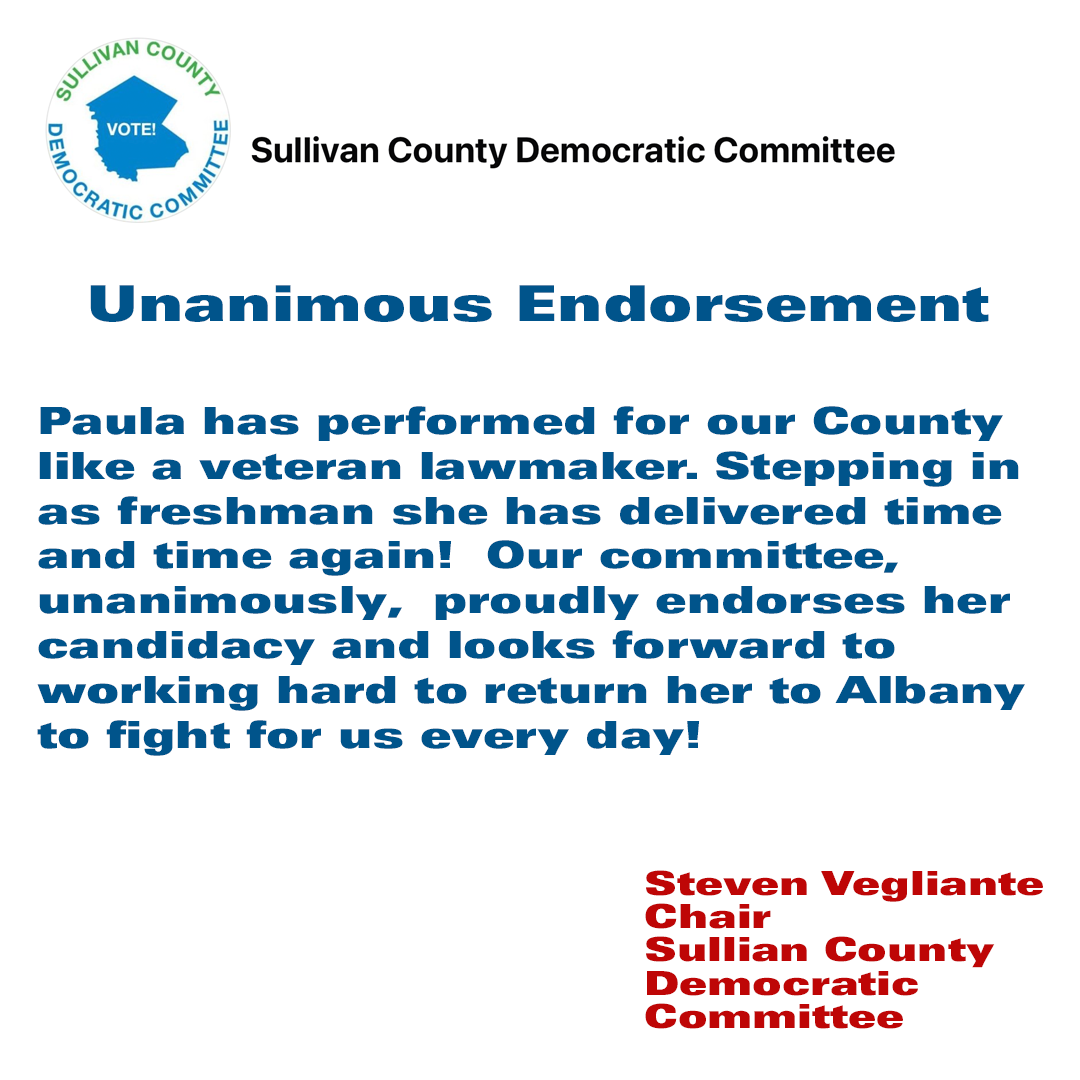 SULLIVAN COUNTY
VOTE!
DEMOCRATIC COMMITTEE

Sullivan County Democratic Committee

Unanimous Endorsement

Paula has performed for our County like a veteran lawmaker. Stepping in as freshman she has delivered time and time again!  Our committee, unanimously,  proudly endorses her candidacy and looks forward to working hard to return her to Albany to fight for us every day!

Steven Vegliante
Chair
Sullian County
Democratic
Committee